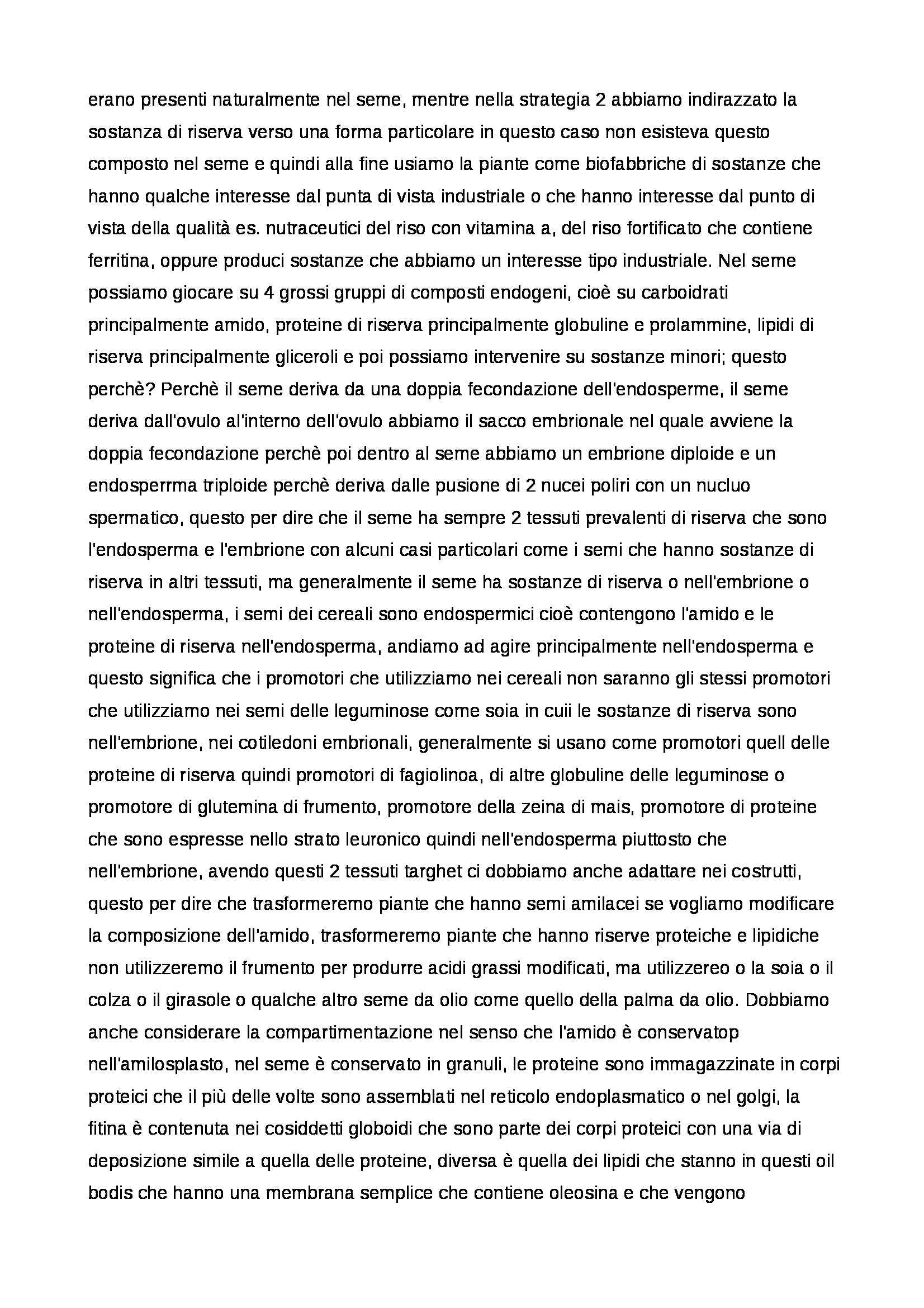 erano presenti naturalmente nel seme, mentre nella strategia 2 abbiamo indirazzato la sostanza di riserva verso una forma particolare in questo caso non esisteva questo composto nel seme e quindi alla fine usiamo la piante come biofabbriche di sostanze che hanno qualche interesse dal punta di vista industriale o che hanno interesse dal punto di vista della qualità es. nutraceutici del riso con vitamina a, del riso fortificato che contiene ferritina, oppure produci sostanze che abbiamo un interesse tipo industriale. Nel seme possiamo giocare su 4 grossi gruppi di composti endogeni, cioè su carboidrati principalmente amido, proteine di riserva principalmente globuline e prolammine, lipidi di riserva principalmente gliceroli e poi possiamo intervenire su sostanze minori; questo perchè? Perchè il seme deriva da una doppia fecondazione dell'endosperme, il seme deriva dall'ovulo al'interno dell'ovulo abbiamo il sacco embrionale nel quale avviene la doppia fecondazione perchè poi dentro al seme abbiamo un embrione diploide e un endosperrma triploide perchè deriva dalle pusione di 2 nucei poliri con un nucluo spermatico, questo per dire che il seme ha sempre 2 tessuti prevalenti di riserva che sono l'endosperma e l'embrione con alcuni casi particolari come i semi che hanno sostanze di riserva in altri tessuti, ma generalmente il seme ha sostanze di riserva o nell'embrione o nell'endosperma, i semi dei cereali sono endospermici cioè contengono l'amido e le proteine di riserva nell'endosperma, andiamo ad agire principalmente nell'endosperma e questo significa che i promotori che utilizziamo nei cereali non saranno gli stessi promotori che utilizziamo nei semi delle leguminose come soia in cuii le sostanze di riserva sono nell'embrione, nei cotiledoni embrionali, generalmente si usano come promotori quell delle proteine di riserva quindi promotori di fagiolinoa, di altre globuline delle leguminose o promotore di glutemina di frumento, promotore della zeina di mais, promotore di proteine che sono espresse nello strato leuronico quindi nell'endosperma piuttosto che nell'embrione, avendo questi 2 tessuti targhet ci dobbiamo anche adattare nei costrutti, questo per dire che trasformeremo piante che hanno semi amilacei se vogliamo modificare la composizione dell'amido, trasformeremo piante che hanno riserve proteiche e lipidiche non utilizzeremo il frumento per produrre acidi grassi modificati, ma utilizzereo o la soia o il colza o il girasole o qualche altro seme da olio come quello della palma da olio. Dobbiamo anche considerare la compartimentazione nel senso che l'amido è conservatop nell'amilosplasto, nel seme è conservato in granuli, le proteine sono immagazzinate in corpi proteici che il più delle volte sono assemblati nel reticolo endoplasmatico o nel golgi, la fitina è contenuta nei cosiddetti globoidi che sono parte dei corpi proteici con una via di deposizione simile a quella delle proteine, diversa è quella dei lipidi che stanno in questi oil bodis che hanno una membrana semplice che contiene oleosina e che vengono